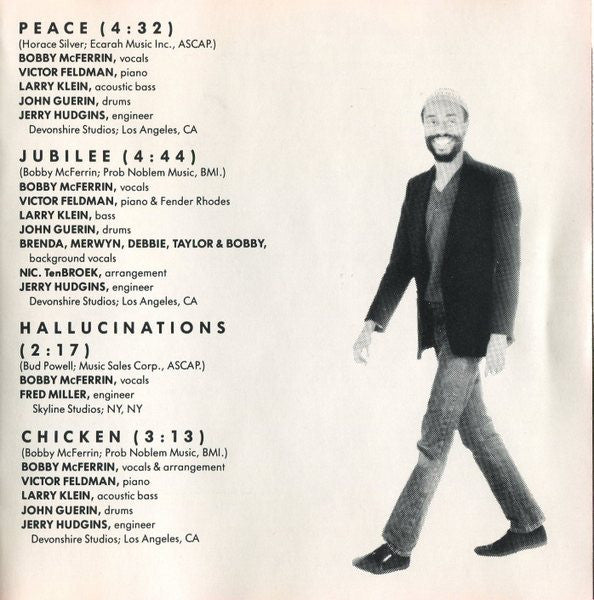 PEACE (4:32)
(Horace Silver; Ecarah Music Inc., ASCAP.)
BOBBY McFERRIN, vocals
VICTOR FELDMAN, piano
LARRY KLEIN, acoustic bass
JOHN GUERIN, drums
JERRY HUDGINS, engineer
Devonshire Studios; Los Angeles, CA

JUBILEE (4:44)
(Bobby McFerrin; Prob Noblem Music, BMI.)
BOBBY McFERRIN, vocals
VICTOR FELDMAN, piano & Fender Rhodes
LARRY KLEIN, bass
JOHN GUERIN, drums
BRENDA, MERWYN, DEBBIE, TAYLOR & BOBBY, background vocals
NIC. TenBROEK, arrangement
JERRY HUDGINS, engineer
Devonshire Studios; Los Angeles, CA

HALLUCINATIONS (2:17)
(Bud Powell; Music Sales Corp., ASCAP.)
BOBBY McFERRIN, vocals
FRED MILLER, engineer
Skyline Studios; NY, NY

CHICKEN (3:13)
(Bobby McFerrin; Prob Noblem Music, BMI.)
BOBBY McFERRIN, vocals & arrangement
VICTOR FELDMAN, piano
LARRY KLEIN, acoustic bass
JOHN GUERIN, drums
JERRY HUDGINS, engineer
Devonshire Studios; Los Angeles, CA